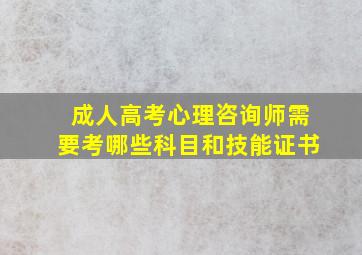 成人高考心理咨询师需要考哪些科目和技能证书